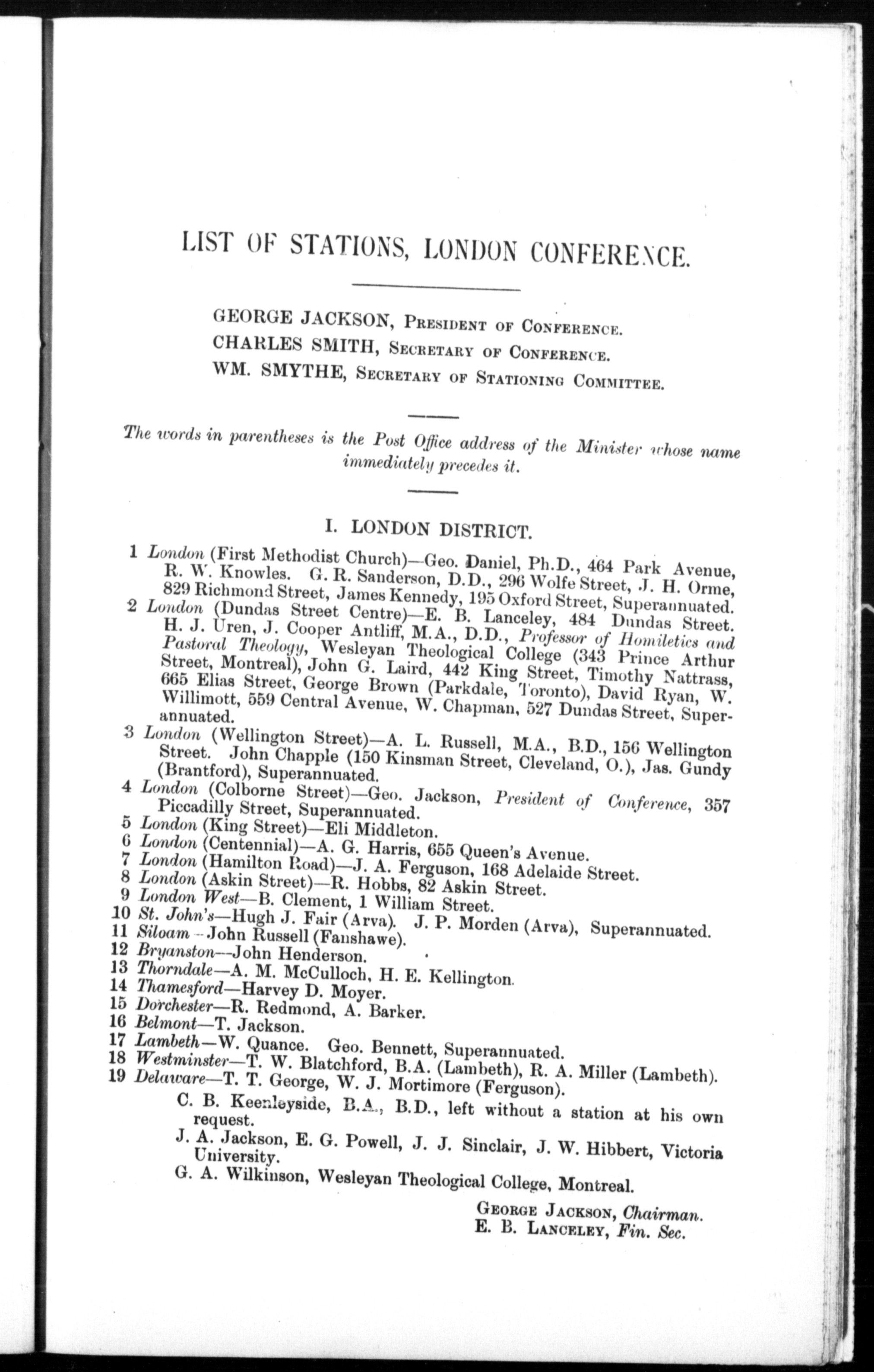 LIST OF STATIONS, LONDON CONFERENCE.

GEORGE JACKSON, President of Conference.
CHARLES SMITH, Secretary of Conference.
WM. SMYTHE, Secretary of Stationing Committee.

The words in parentheses is the Post Office address of the Minister whose name immediately precedes it.

I. LONDON DISTRICT.

1 London (First Methodist Church)—Geo. Daniel, Ph.D., 464 Park Avenue, R. W. Knowles. G. R. Sanderson, D.D., 296 Wolfe Street, J. H. Orme, 829 Richmond Street, James Kennedy, 195 Oxford Street, Superannuated.
2 London (Dundas Street Centre)—E. B. Lanceley, 484 Dundas Street. H. J. Uren, J. Cooper Antliff, M.A., D.D., Professor of Homiletics and Pastoral Theology, Wesleyan Theological College (343 Prince Arthur Street, Montreal), John G. Laird, 442 King Street, Timothy Nattrass, 665 Elias Street, George Brown (Parkdale, Toronto), David Ryan, W. Willimott, 559 Central Avenue, W. Chapman, 527 Dundas Street, Superannuated.
3 London (Wellington Street)—A. L. Russell, M.A., B.D., 156 Wellington Street. John Chapple (150 Kinsman Street, Cleveland, O.), Jas. Gundy (Brantford), Superannuated.
4 London (Colborne Street)—Geo. Jackson, President of Conference, 357 Piccadilly Street, Superannuated.
5 London (King Street)—Eli Middleton.
6 London (Centennial)—A. G. Harris, 655 Queen's Avenue.
7 London (Hamilton Road)—J. A. Ferguson, 168 Adelaide Street.
8 London (Askin Street)—R. Hobbs, 82 Askin Street.
9 London West—B. Clement, 1 William Street.
10 St. John's—Hugh J. Fair (Arva). J. P. Morden (Arva), Superannuated.
11 Siloam—John Russell (Fanshawe).
12 Bryanston—John Henderson.
13 Thorndale—A. M. McCulloch, H. E. Kellington.
14 Thamesford—Harvey D. Moyer.
15 Dorchester—R. Redmond, A. Barker.
16 Belmont—T. Jackson.
17 Lambeth—W. Quance. Geo. Bennett, Superannuated.
18 Westminster—T. W. Blatchford, B.A. (Lambeth), R. A. Miller (Lambeth).
19 Delaware—T. T. George, W. J. Mortimore (Ferguson).
C. B. Keenleyside, B.A., B.D., left without a station at his own request.
J. A. Jackson, E. G. Powell, J. J. Sinclair, J. W. Hibbert, Victoria University.
G. A. Wilkinson, Wesleyan Theological College, Montreal.

George Jackson, Chairman.
E. B. Lanceley, Fin. Sec.